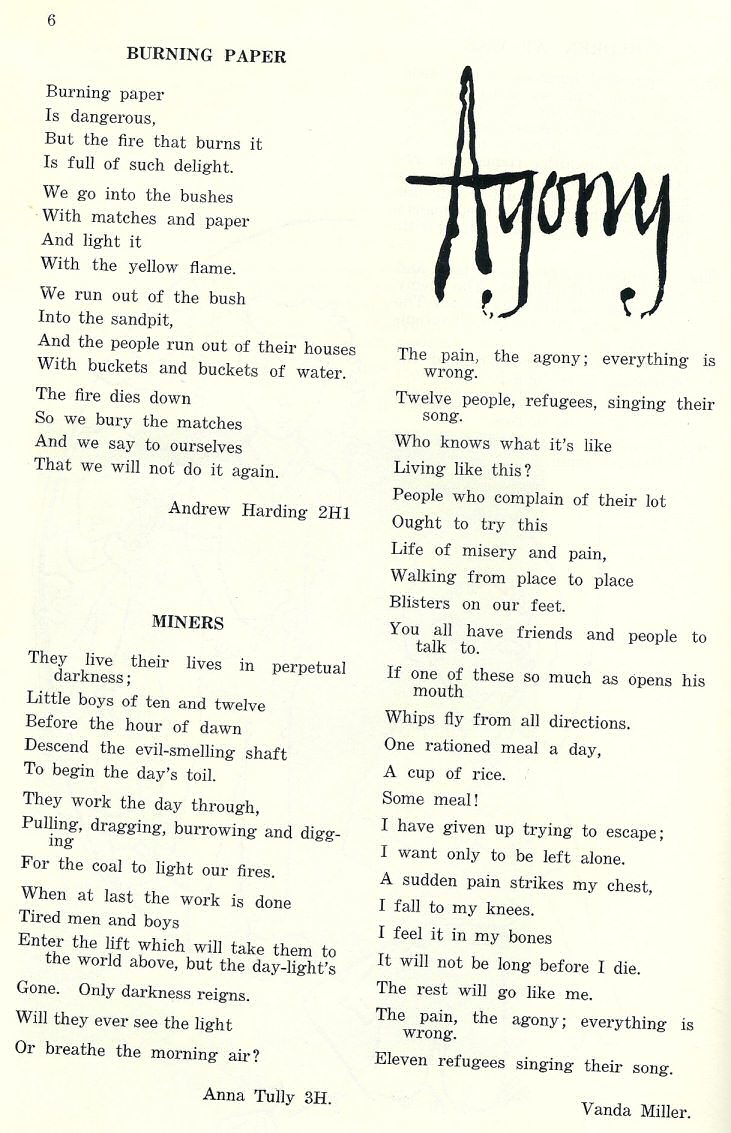 6

BURNING PAPER

Burning paper
Is dangerous,
But the fire that burns it
Is full of such delight.

We go into the bushes
With matches and paper
And light it
With the yellow flame.

We run out of the bush
Into the sandpit,
And the people run out of their houses
With buckets and buckets of water.

The fire dies down
So we bury the matches
And we say to ourselves
That we will not do it again.

Andrew Harding 2H1

MINERS

They live their lives in perpetual darkness;
Little boys of ten and twelve
Before the hour of dawn
Descend the evil-smelling shaft
To begin the day's toil.

They work the day through,
Pulling, dragging, burrowing and digging
For the coal to light our fires.

When at last the work is done
Tired men and boys
Enter the lift which will take them to the world above, but the day-light's
Gone. Only darkness reigns.
Will they ever see the light
Or breathe the morning air?

Anna Tully 3H.

Agony

The pain, the agony; everything is wrong.
Twelve people, refugees, singing their song.
Who knows what it's like
Living like this?
People who complain of their lot
Ought to try this
Life of misery and pain,
Walking from place to place
Blisters on our feet.
You all have friends and people to talk to.
If one of these so much as opens his mouth
Whips fly from all directions.
One rationed meal a day,
A cup of rice.
Some meal!
I have given up trying to escape;
I want only to be left alone.
A sudden pain strikes my chest,
I fall to my knees.
I feel it in my bones
It will not be long before I die.
The rest will go like me.
The pain, the agony; everything is wrong.
Eleven refugees singing their song.

Vanda Miller.